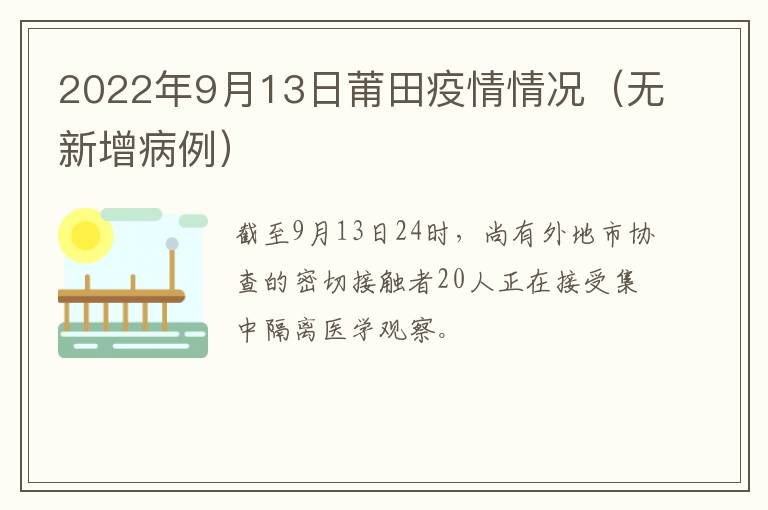 2022年9月13日莆田疫情情况（无新增病例）

截至9月13日24时，尚有外地市协查的密切接触者20人正在接受集中隔离医学观察。